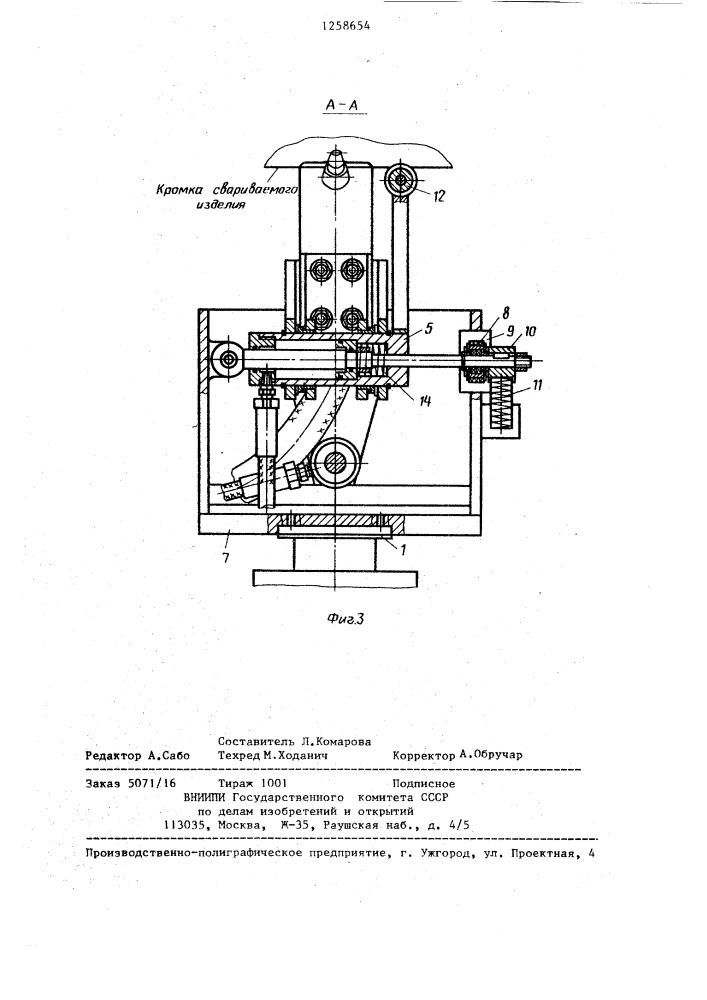 1258654

А-А

Кромка свариваемого изделия

12

5

8

9

10

11

14

7

1

Фиг.3

Составитель Л.Комарова

Редактор А.Сабо Техред М.Ходанич Корректор А.Обручар

Заказ 5071/16 Тираж 1001 Подписное
ВНИИПИ Государственного комитета СССР
по делам изобретений и открытий
113035, Москва, Ж-35, Раушская наб., д. 4/5

Производственно-полиграфическое предприятие, г. Ужгород, ул. Проектная, 4